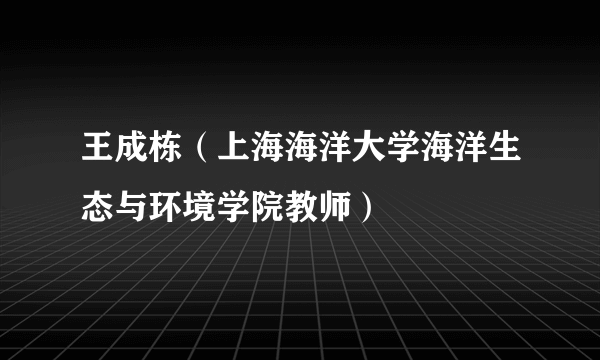 王成栋（上海海洋大学海洋生态与环境学院教师）